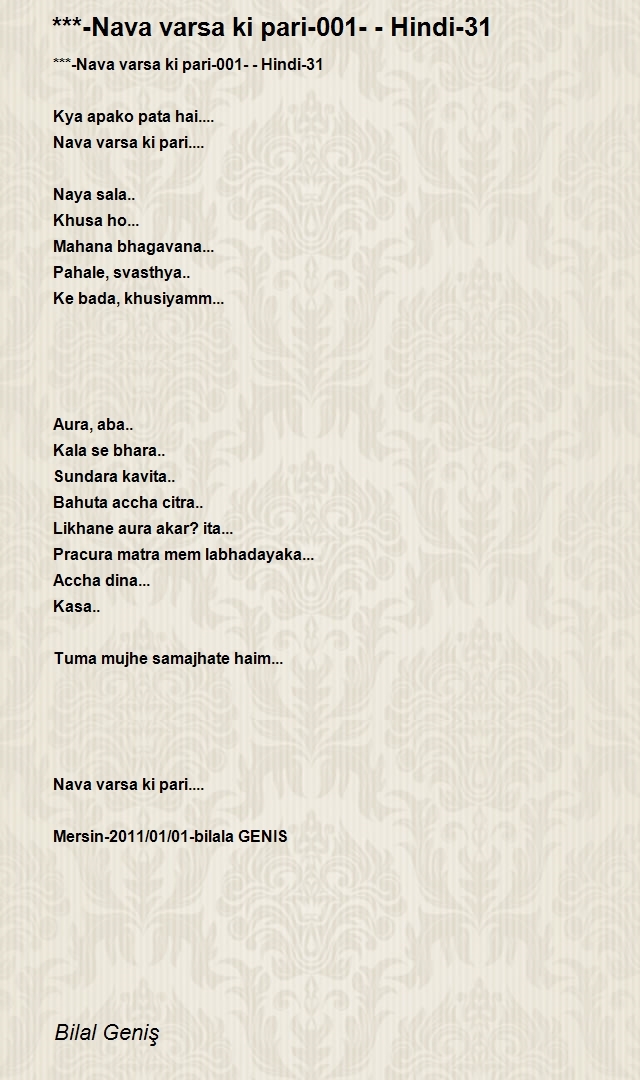 ***-Nava varsa ki pari-001- - Hindi-31

***-Nava varsa ki pari-001- - Hindi-31

Kya apako pata hai....
Nava varsa ki pari....

Naya sala..
Khusa ho...
Mahana bhagavana...
Pahale, svasthya..
Ke bada, khusiyamm...

Aura, aba..
Kala se bhara..
Sundara kavita..
Bahuta accha citra..
Likhane aura akar? ita...
Pracura matra mem labhadayaka...
Accha dina...
Kasa..

Tuma mujhe samajhate haim...

Nava varsa ki pari....

Mersin-2011/01/01-bilala GENIS

Bilal Geniş